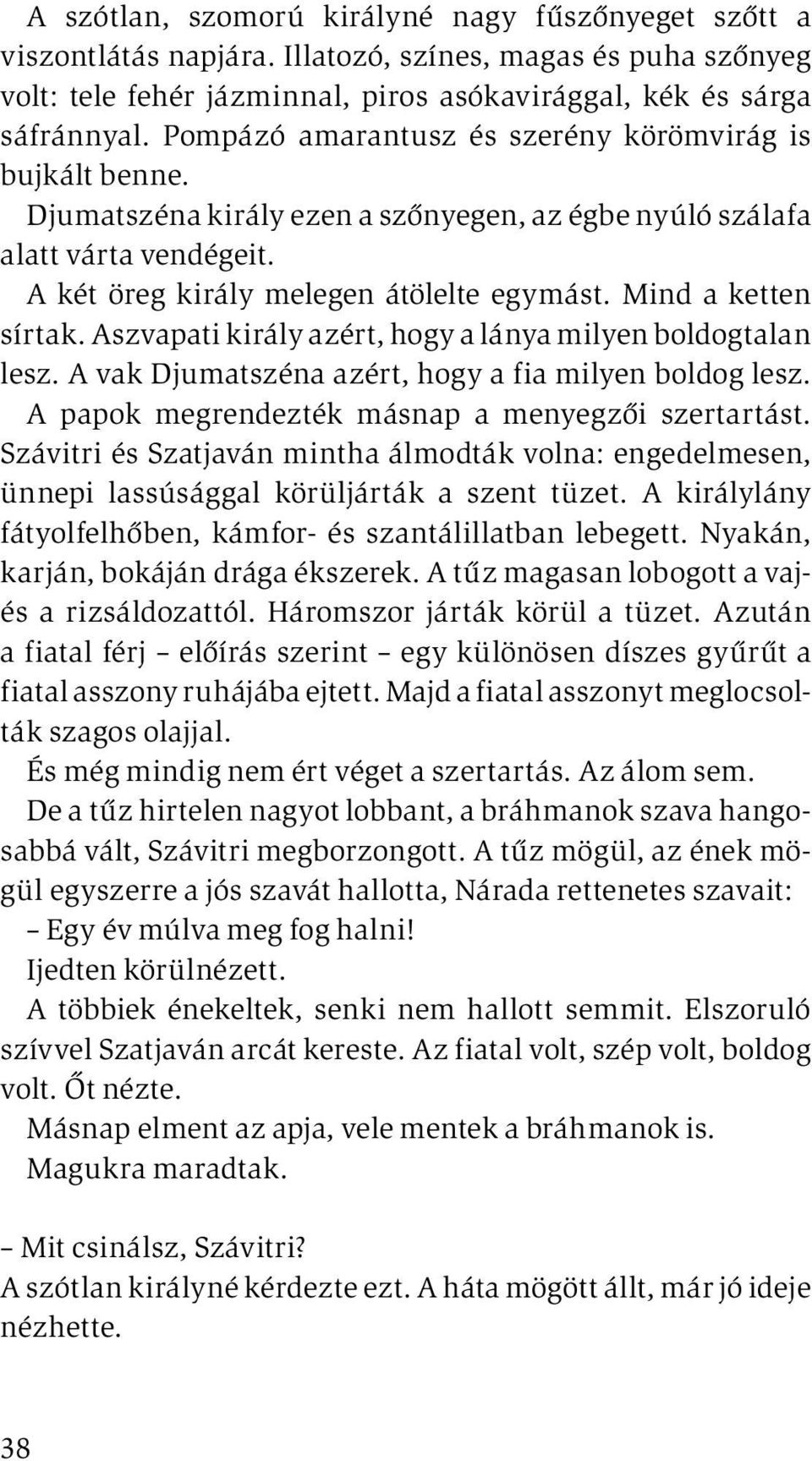 A szótlan, szomorú királyné nagy fűszőnyeget szőtt a viszontlátás napjára. Illatozó, színes, magas és puha szőnyeg volt: tele fehér jázminnal, piros asókavirággal, kék és sárga sáfránnyal. Pompázó amarantusz és szerény körömvirág is bujkált benne.

Djumatszéna király ezen a szőnyegen, az égbe nyúló szálafa alatt várta vendégeit.

A két öreg király melegen átölelte egymást. Mind a ketten sírtak. Aszvapati király azért, hogy a lánya milyen boldogtalan lesz. A vak Djumatszéna azért, hogy a fia milyen boldog lesz.

A papok megrendezték másnap a menyegzői szertartást. Szávitri és Szatjaván mintha álmodták volna: engedelmesen, ünnepi lassúsággal körüljárták a szent tüzet. A királylány fátyolfelhőben, kámfor- és szantálillatban lebegett. Nyakán, karján, bokáján drága ékszerek. A tűz magasan lobogott a vaj- és a rizsáldozattól. Háromszor járták körül a tüzet. Azután a fiatal férj – előírás szerint – egy különösen díszes gyűrűt a fiatal asszony ruhájába ejtett. Majd a fiatal asszonyt meglocsolták szagos olajjal.

És még mindig nem ért véget a szertartás. Az álom sem.

De a tűz hirtelen nagyot lobbant, a bráhmanok szava hangosabbá vált, Szávitri megborzongott. A tűz mögül, az ének mögül egyszerre a jós szavát hallotta, Nárada rettenetes szavait:

– Egy év múlva meg fog halni!

Ijedten körülnézett.

A többiek énekeltek, senki nem hallott semmit. Elszoruló szívvel Szatjaván arcát kereste. Az fiatal volt, szép volt, boldog volt. Őt nézte.

Másnap elment az apja, vele mentek a bráhmanok is.

Magukra maradtak.

– Mit csinálsz, Szávitri?

A szótlan királyné kérdezte ezt. A háta mögött állt, már jó ideje nézhette.

38